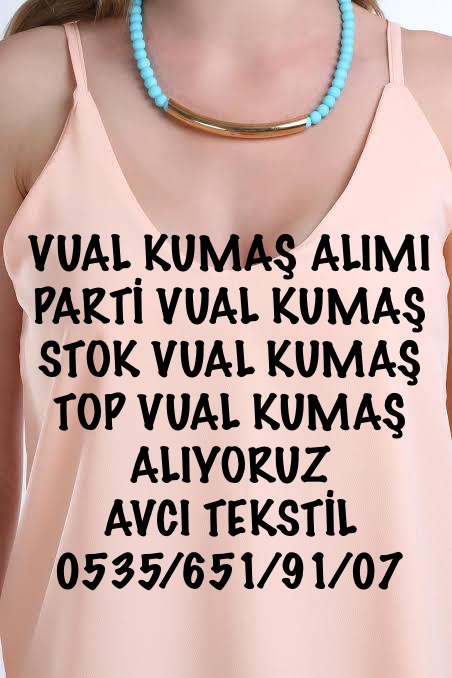 VUAL KUMAŞ ALIMI
PARTİ VUAL KUMAŞ
STOK VUAL KUMAŞ
TOP VUAL KUMAŞ
ALIYORUZ
AVCI TEKSTİL
0535/651/91/07